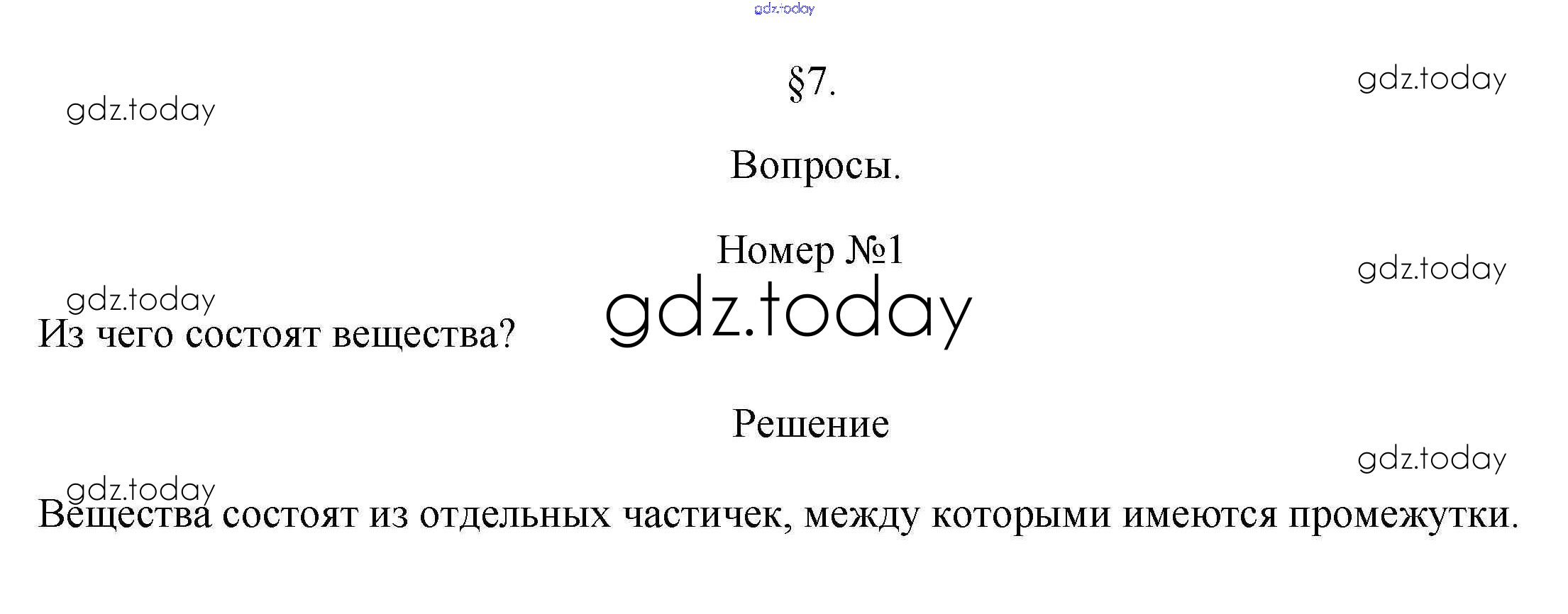 §7.

Вопросы.

Номер №1

Из чего состоят вещества?

Решение

Вещества состоят из отдельных частичек, между которыми имеются промежутки.

gdz.today